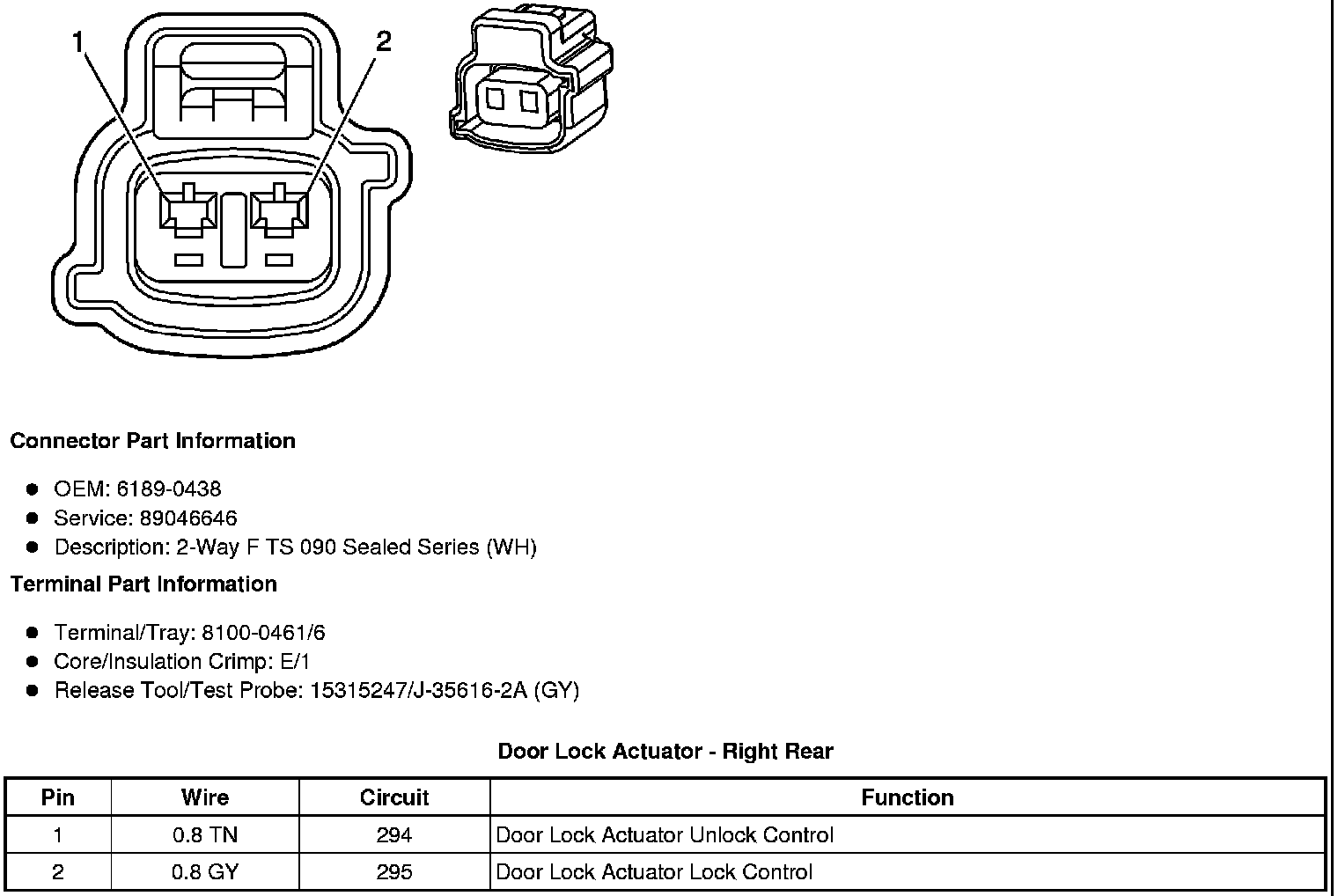 1
2

Connector Part Information

- OEM: 6189-0438
- Service: 89046646
- Description: 2-Way F TS 090 Sealed Series (WH)

Terminal Part Information

- Terminal/Tray: 8100-0461/6
- Core/Insulation Crimp: E/1
- Release Tool/Test Probe: 15315247/J-35616-2A (GY)

Door Lock Actuator - Right Rear

| Pin | Wire | Circuit | Function |
|---|---|---|---|
| 1 | 0.8 TN | 294 | Door Lock Actuator Unlock Control |
| 2 | 0.8 GY | 295 | Door Lock Actuator Lock Control |